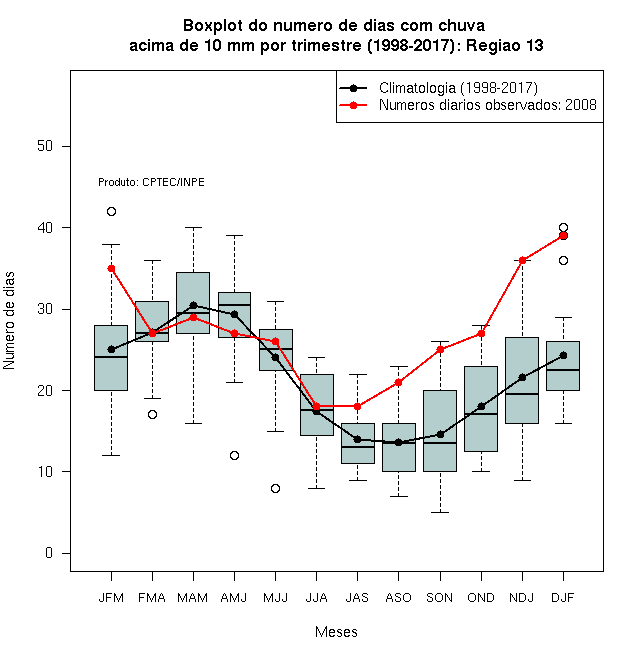 Boxplot do numero de dias com chuva
acima de 10 mm por trimestre (1998-2017): Regiao 13

Climatologia (1998-2017)
Numeros diarios observados: 2008

Produto: CPTEC/INPE

Numero de dias

50
40
30
20
10
0

JFM FMA MAM AMJ MJJ JJA JAS ASO SON OND NDJ DJF

Meses